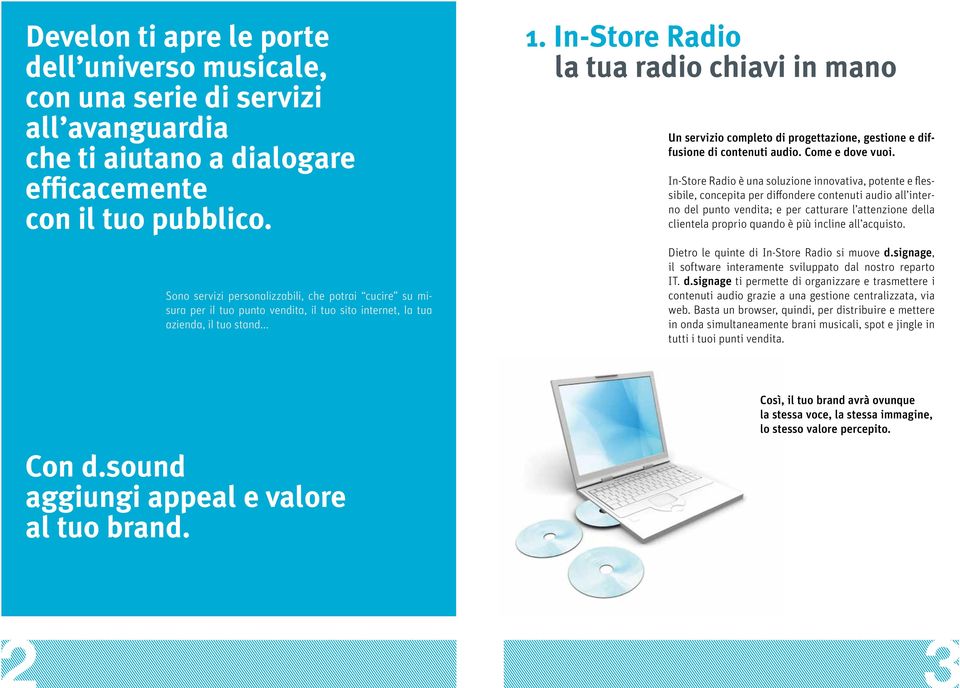 Develon ti apre le porte dell'universo musicale, con una serie di servizi all'avanguardia che ti aiutano a dialogare efficacemente con il tuo pubblico.

Sono servizi personalizzabili, che potrai "cucire" su misura per il tuo punto vendita, il tuo sito internet, la tua azienda, il tuo stand...

Con d.sound aggiungi appeal e valore al tuo brand.

2

1. In-Store Radio
la tua radio chiavi in mano

Un servizio completo di progettazione, gestione e diffusione di contenuti audio. Come e dove vuoi.

In-Store Radio è una soluzione innovativa, potente e flessibile, concepita per diffondere contenuti audio all'interno del punto vendita; e per catturare l'attenzione della clientela proprio quando è più incline all'acquisto.

Dietro le quinte di In-Store Radio si muove d.signage, il software interamente sviluppato dal nostro reparto IT. d.signage ti permette di organizzare e trasmettere i contenuti audio grazie a una gestione centralizzata, via web. Basta un browser, quindi, per distribuire e mettere in onda simultaneamente brani musicali, spot e jingle in tutti i tuoi punti vendita.

Così, il tuo brand avrà ovunque la stessa voce, la stessa immagine, lo stesso valore percepito.

3